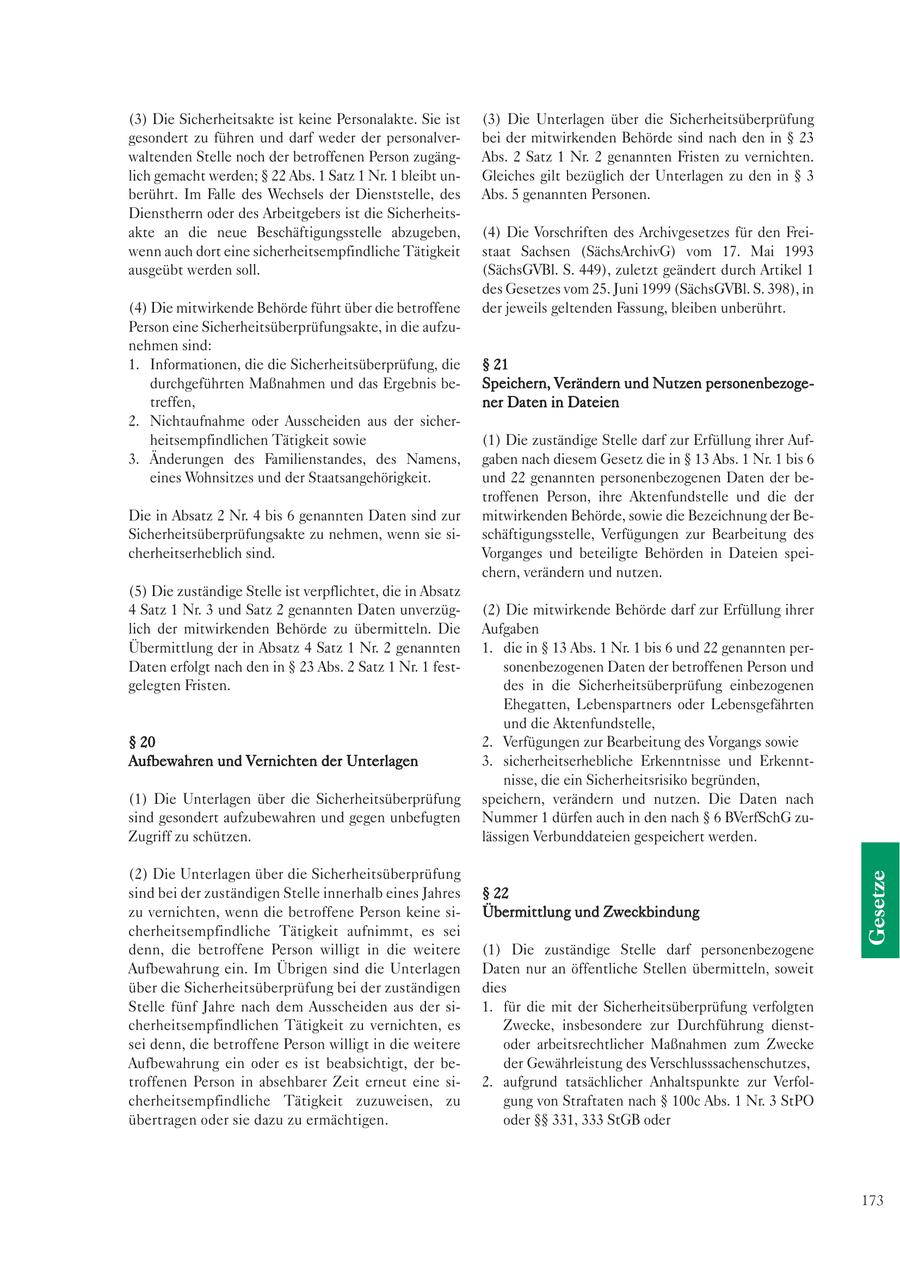 (3) Die Sicherheitsakte ist keine Personalakte. Sie ist gesondert zu führen und darf weder der personalverwaltenden Stelle noch der betroffenen Person zugänglich gemacht werden; § 22 Abs. 1 Satz 1 Nr. 1 bleibt unberührt. Im Falle des Wechsels der Dienststelle, des Dienstherrn oder des Arbeitgebers ist die Sicherheitsakte an die neue Beschäftigungsstelle abzugeben, wenn auch dort eine sicherheitsempfindliche Tätigkeit ausgeübt werden soll.

(4) Die mitwirkende Behörde führt über die betroffene Person eine Sicherheitsüberprüfungsakte, in die aufzunehmen sind:
1. Informationen, die die Sicherheitsüberprüfung, die durchgeführten Maßnahmen und das Ergebnis betreffen,
2. Nichtaufnahme oder Ausscheiden aus der sicherheitsempfindlichen Tätigkeit sowie
3. Änderungen des Familienstandes, des Namens, eines Wohnsitzes und der Staatsangehörigkeit.

Die in Absatz 2 Nr. 4 bis 6 genannten Daten sind zur Sicherheitsüberprüfungsakte zu nehmen, wenn sie sicherheitserheblich sind.

(5) Die zuständige Stelle ist verpflichtet, die in Absatz 4 Satz 1 Nr. 3 und Satz 2 genannten Daten unverzüglich der mitwirkenden Behörde zu übermitteln. Die Übermittlung der in Absatz 4 Satz 1 Nr. 2 genannten Daten erfolgt nach den in § 23 Abs. 2 Satz 1 Nr. 1 festgelegten Fristen.

§ 20
Aufbewahren und Vernichten der Unterlagen

(1) Die Unterlagen über die Sicherheitsüberprüfung sind gesondert aufzubewahren und gegen unbefugten Zugriff zu schützen.

(2) Die Unterlagen über die Sicherheitsüberprüfung sind bei der zuständigen Stelle innerhalb eines Jahres zu vernichten, wenn die betroffene Person keine sicherheitsempfindliche Tätigkeit aufnimmt, es sei denn, die betroffene Person willigt in die weitere Aufbewahrung ein. Im Übrigen sind die Unterlagen über die Sicherheitsüberprüfung bei der zuständigen Stelle fünf Jahre nach dem Ausscheiden aus der sicherheitsempfindlichen Tätigkeit zu vernichten, es sei denn, die betroffene Person willigt in die weitere Aufbewahrung ein oder es ist beabsichtigt, der betroffenen Person in absehbarer Zeit erneut eine sicherheitsempfindliche Tätigkeit zuzuweisen, zu übertragen oder sie dazu zu ermächtigen.

(3) Die Unterlagen über die Sicherheitsüberprüfung bei der mitwirkenden Behörde sind nach den in § 23 Abs. 2 Satz 1 Nr. 2 genannten Fristen zu vernichten. Gleiches gilt bezüglich der Unterlagen zu den in § 3 Abs. 5 genannten Personen.

(4) Die Vorschriften des Archivgesetzes für den Freistaat Sachsen (SächsArchivG) vom 17. Mai 1993 (SächsGVBl. S. 449), zuletzt geändert durch Artikel 1 des Gesetzes vom 25. Juni 1999 (SächsGVBl. S. 398), in der jeweils geltenden Fassung, bleiben unberührt.

§ 21
Speichern, Verändern und Nutzen personenbezogener Daten in Dateien

(1) Die zuständige Stelle darf zur Erfüllung ihrer Aufgaben nach diesem Gesetz die in § 13 Abs. 1 Nr. 1 bis 6 und 22 genannten personenbezogenen Daten der betroffenen Person, ihre Aktenfundstelle und die der mitwirkenden Behörde, sowie die Bezeichnung der Beschäftigungsstelle, Verfügungen zur Bearbeitung des Vorganges und beteiligte Behörden in Dateien speichern, verändern und nutzen.

(2) Die mitwirkende Behörde darf zur Erfüllung ihrer Aufgaben
1. die in § 13 Abs. 1 Nr. 1 bis 6 und 22 genannten personenbezogenen Daten der betroffenen Person und des in die Sicherheitsüberprüfung einbezogenen Ehegatten, Lebenspartners oder Lebensgefährten und die Aktenfundstelle,
2. Verfügungen zur Bearbeitung des Vorgangs sowie
3. sicherheitserhebliche Erkenntnisse und Erkenntnisse, die ein Sicherheitsrisiko begründen,
speichern, verändern und nutzen. Die Daten nach Nummer 1 dürfen auch in den nach § 6 BVerfSchG zulässigen Verbunddateien gespeichert werden.

§ 22
Übermittlung und Zweckbindung

(1) Die zuständige Stelle darf personenbezogene Daten nur an öffentliche Stellen übermitteln, soweit dies
1. für die mit der Sicherheitsüberprüfung verfolgten Zwecke, insbesondere zur Durchführung dienst- oder arbeitsrechtlicher Maßnahmen zum Zwecke der Gewährleistung des Verschlusssachenschutzes,
2. aufgrund tatsächlicher Anhaltspunkte zur Verfolgung von Straftaten nach § 100c Abs. 1 Nr. 3 StPO oder §§ 331, 333 StGB oder

Gesetze

173